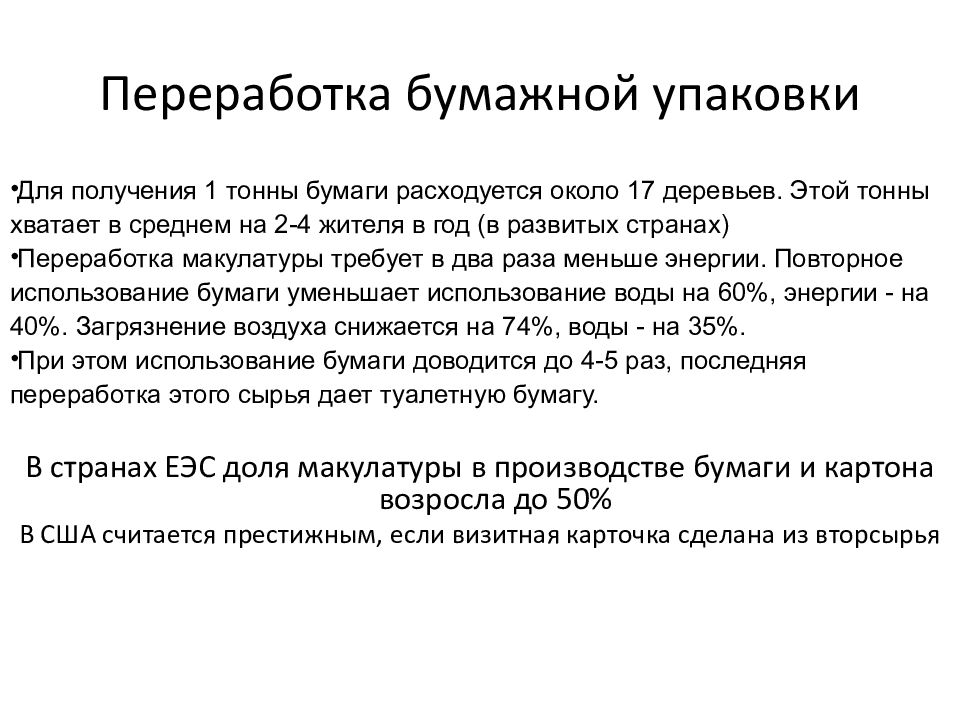 Переработка бумажной упаковки

•Для получения 1 тонны бумаги расходуется около 17 деревьев. Этой тонны хватает в среднем на 2-4 жителя в год (в развитых странах)
•Переработка макулатуры требует в два раза меньше энергии. Повторное использование бумаги уменьшает использование воды на 60%, энергии - на 40%. Загрязнение воздуха снижается на 74%, воды - на 35%.
•При этом использование бумаги доводится до 4-5 раз, последняя переработка этого сырья дает туалетную бумагу.

В странах ЕЭС доля макулатуры в производстве бумаги и картона возросла до 50%

В США считается престижным, если визитная карточка сделана из вторсырья